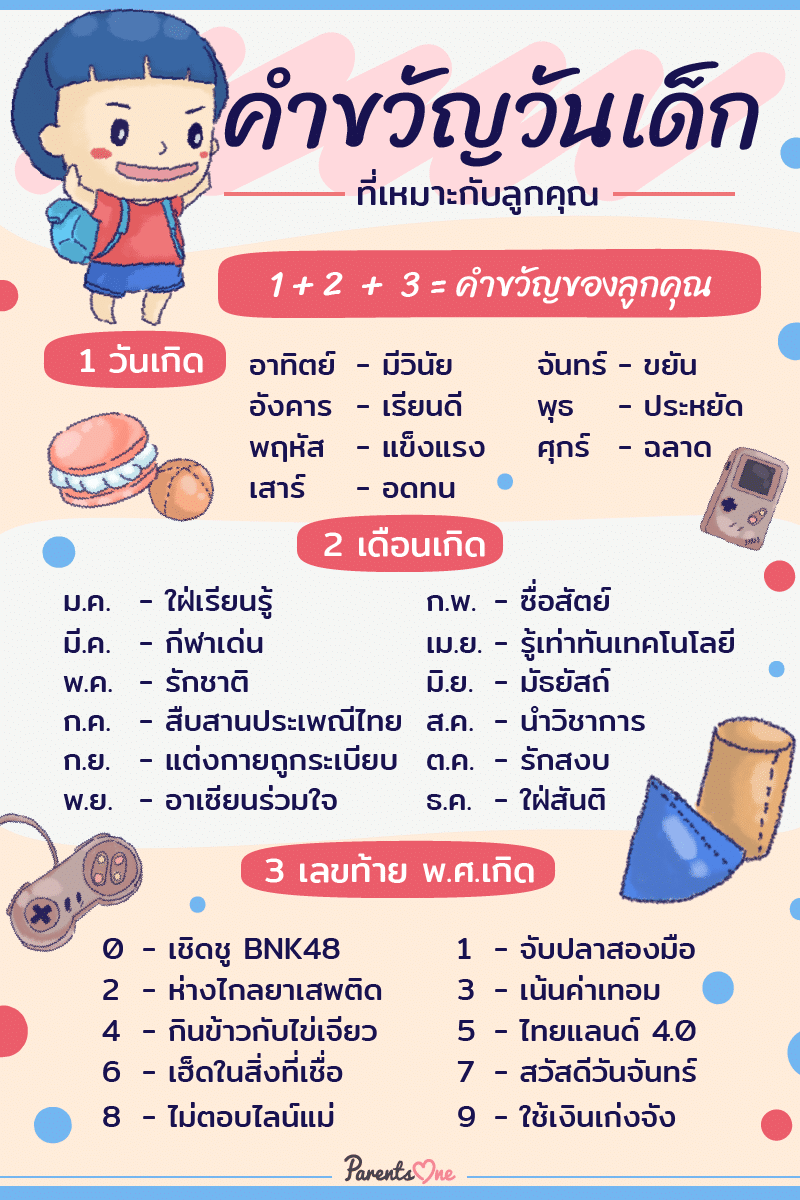 คำขวัญวันเด็ก

ที่เหมาะกับลูกคุณ

1 + 2 + 3 = คำขวัญของลูกคุณ

1 วันเกิด

อาทิตย์ - มีวินัย
อังคาร - เรียนดี
พฤหัส - แข็งแรง
เสาร์ - อดทน

จันทร์ - ขยัน
พุธ - ประหยัด
ศุกร์ - ฉลาด

2 เดือนเกิด

ม.ค. - ใฝ่เรียนรู้
มี.ค. - กีฬาเด่น
พ.ค. - รักชาติ
ก.ค. - สืบสานประเพณีไทย
ก.ย. - แต่งกายถูกระเบียบ
พ.ย. - อาเซียนร่วมใจ

ก.พ. - ซื่อสัตย์
เม.ย. - รู้เท่าทันเทคโนโลยี
มิ.ย. - มัธยัสถ์
ส.ค. - นำวิชาการ
ต.ค. - รักสงบ
ธ.ค. - ใฝ่สันติ

3 เลขท้าย พ.ศ.เกิด

0 - เชิดชู BNK48
2 - ห่างไกลยาเสพติด
4 - กินข้าวกับไข่เจียว
6 - เฮ็ดในสิ่งที่เชื่อ
8 - ไม่ตอบไลน์แม่

1 - จับปลาสองมือ
3 - เน้นค่าเทอม
5 - ไทยแลนด์ 4.0
7 - สวัสดีวันจันทร์
9 - ใช้เงินเก่งจัง

ParentsOne